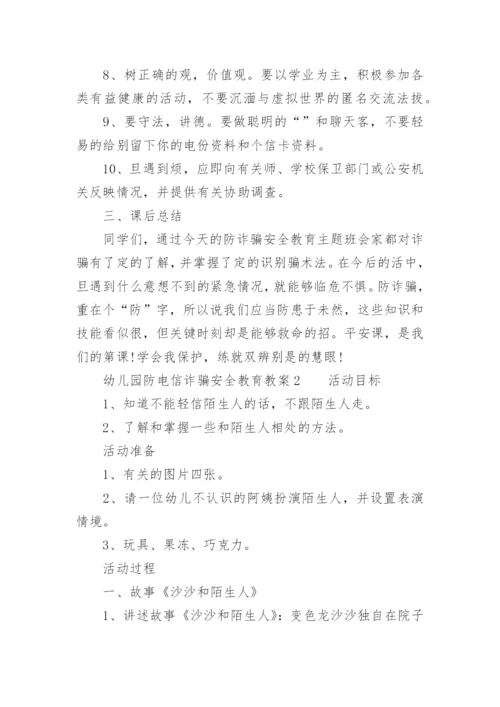 8、树正确的观，价值观。要以学业为主，积极参加各类有益健康的活动，不要沉湎与虚拟世界的匿名交流法拔。

9、要守法，讲德。要做聪明的“”和聊天客，不要轻易的给别留下你的电份资料和个信卡资料。

10、旦遇到烦，应即向有关师、学校保卫部门或公安机关反映情况，并提供有关协助调查。

三、课后总结

同学们，通过今天的防诈骗安全教育主题班会家都对诈骗有了定的了解，并掌握了定的识别骗术法。在今后的活中，旦遇到什么意想不到的紧急情况，就能够临危不惧。防诈骗，重在个“防”字，所以说我们应当防患于未然，这些知识和技能看似很，但关键时刻却是能够救命的招。平安课，是我们的第课!学会我保护，练就双辨别是的慧眼!

幼儿园防电信诈骗安全教育教案2　　活动目标

1、知道不能轻信陌生人的话，不跟陌生人走。

2、了解和掌握一些和陌生人相处的方法。

活动准备

1、有关的图片四张。

2、请一位幼儿不认识的阿姨扮演陌生人，并设置表演情境。

3、玩具、果冻、巧克力。

活动过程

一、故事《沙沙和陌生人》

1、讲述故事《沙沙和陌生人》：变色龙沙沙独自在院子